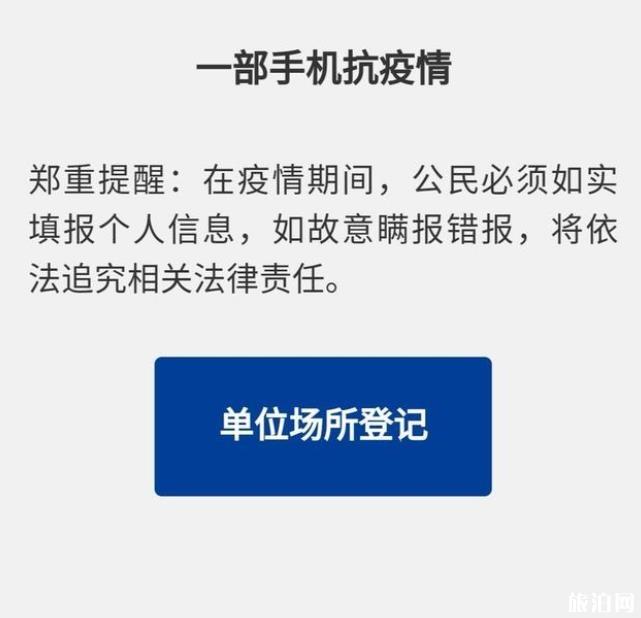 一部手机抗疫情

郑重提醒：在疫情期间，公民必须如实填报个人信息，如故意瞒报错报，将依法追究相关法律责任。

单位场所登记

旅泊网